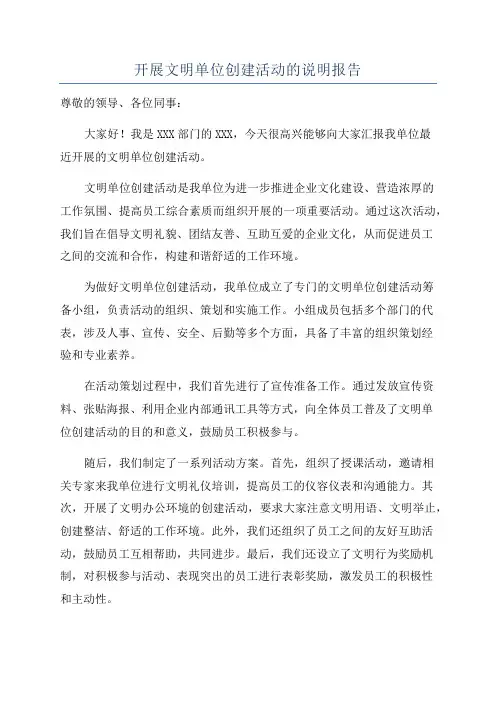 开展文明单位创建活动的说明报告

尊敬的领导、各位同事：

大家好！我是 XXX 部门的 XXX，今天很高兴能够向大家汇报我单位最近开展的文明单位创建活动。

文明单位创建活动是我单位为进一步推进企业文化建设、营造浓厚的工作氛围、提高员工综合素质而组织开展的一项重要活动。通过这次活动，我们旨在倡导文明礼貌、团结友善、互助互爱的企业文化，从而促进员工之间的交流和合作，构建和谐舒适的工作环境。

为做好文明单位创建活动，我单位成立了专门的文明单位创建活动筹备小组，负责活动的组织、策划和实施工作。小组成员包括多个部门的代表，涉及人事、宣传、安全、后勤等多个方面，具备了丰富的组织策划经验和专业素养。

在活动策划过程中，我们首先进行了宣传准备工作。通过发放宣传资料、张贴海报、利用企业内部通讯工具等方式，向全体员工普及了文明单位创建活动的目的和意义，鼓励员工积极参与。

随后，我们制定了一系列活动方案。首先，组织了授课活动，邀请相关专家来我单位进行文明礼仪培训，提高员工的仪容仪表和沟通能力。其次，开展了文明办公环境的创建活动，要求大家注意文明用语、文明举止，创建整洁、舒适的工作环境。此外，我们还组织了员工之间的友好互助活动，鼓励员工互相帮助，共同进步。最后，我们还设立了文明行为奖励机制，对积极参与活动、表现突出的员工进行表彰奖励，激发员工的积极性和主动性。